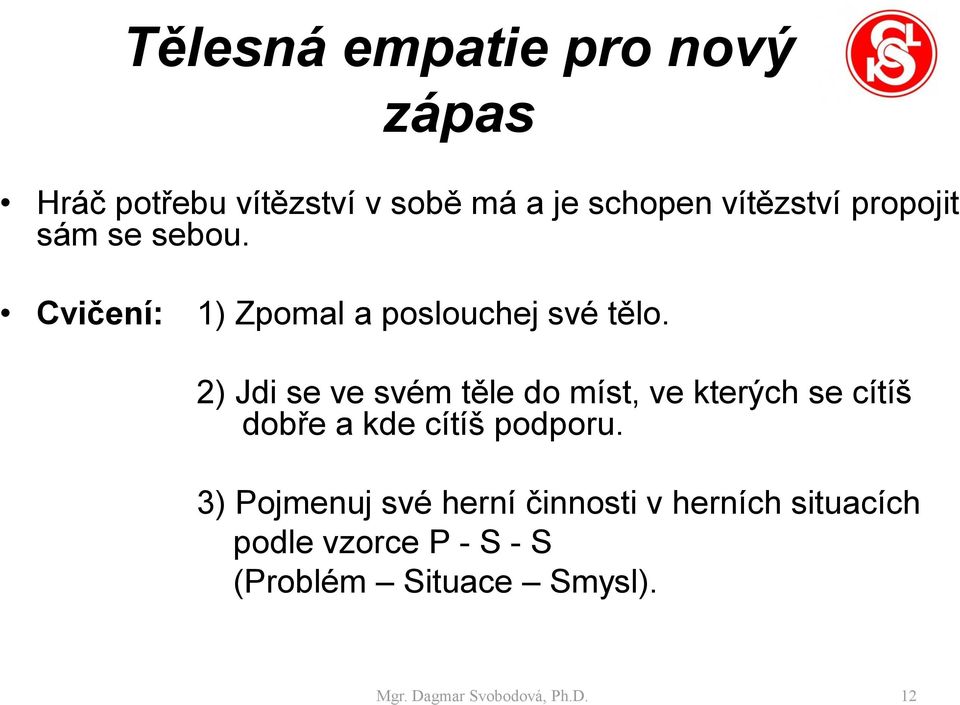 Tělesná empatie pro nový zápas

SLS

• Hráč potřebu vítězství v sobě má a je schopen vítězství propojit sám se sebou.

• Cvičení: 1) Zpomal a poslouchej své tělo.

2) Jdi se ve svém těle do míst, ve kterých se cítíš dobře a kde cítíš podporu.

3) Pojmenuj své herní činnosti v herních situacích podle vzorce P - S - S (Problém – Situace – Smysl).

Mgr. Dagmar Svobodová, Ph.D. 12